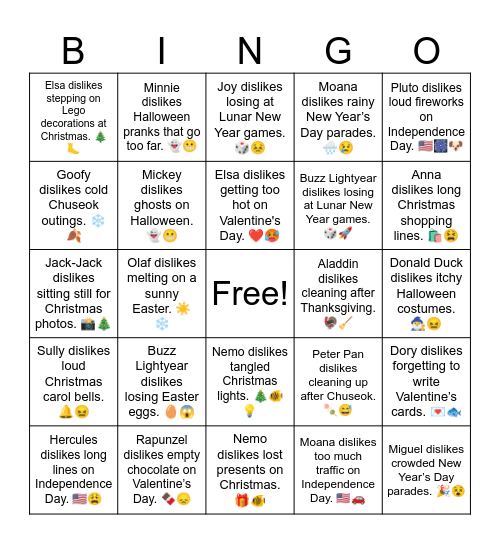 | B | I | N | G | O |
|---|---|---|---|---|
| Elsa dislikes stepping on Lego decorations at Christmas. 🎄🦶 | Minnie dislikes Halloween pranks that go too far. 👻😬 | Joy dislikes losing at Lunar New Year games. 🎲😣 | Moana dislikes rainy New Year's Day parades. 🌧️😢 | Pluto dislikes loud fireworks on Independence Day. 🇺🇸🎆🐶 |
| Goofy dislikes cold Chuseok outings. ❄️🍂 | Mickey dislikes ghosts on Halloween. 👻😬 | Elsa dislikes getting too hot on Valentine's Day. ❤️🥵 | Buzz Lightyear dislikes losing at Lunar New Year games. 🎲🚀 | Anna dislikes long Christmas shopping lines. 🛍️😫 |
| Jack-Jack dislikes sitting still for Christmas photos. 📸🎄 | Olaf dislikes melting on a sunny Easter. ☀️❄️ | Free! | Aladdin dislikes cleaning after Thanksgiving. 🦃🧹 | Donald Duck dislikes itchy Halloween costumes. 🧙😖 |
| Sully dislikes loud Christmas carol bells. 🔔😖 | Buzz Lightyear dislikes losing Easter eggs. 🥚😱 | Nemo dislikes tangled Christmas lights. 🎄🐠💡 | Peter Pan dislikes cleaning up after Chuseok. 🍡😅 | Dory dislikes forgetting to write Valentine's cards. 💌🐟 |
| Hercules dislikes long lines on Independence Day. 🇺🇸😩 | Rapunzel dislikes empty chocolate on Valentine's Day. 🍫😞 | Nemo dislikes lost presents on Christmas. 🎁🐠 | Moana dislikes too much traffic on Independence Day. 🇺🇸🚗 | Miguel dislikes crowded New Year's Day parades. 🎉😵 |